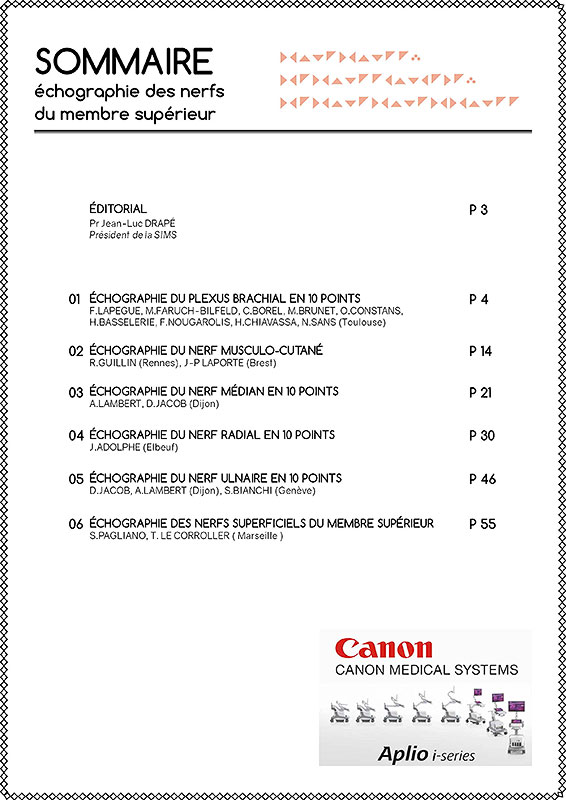 SOMMAIRE
échographie des nerfs
du membre supérieur

ÉDITORIAL
Pr Jean-Luc DRAPÉ
Président de la SIMS
P 3

01 ÉCHOGRAPHIE DU PLEXUS BRACHIAL EN 10 POINTS
F.LAPEGUE, M.FARUCH-BILFELD, C.BOREL, M.BRUNET, O.CONSTANS, H.BASSELERIE, F.NOUGAROLIS, H.CHIAVASSA, N.SANS (Toulouse)
P 4

02 ÉCHOGRAPHIE DU NERF MUSCULO-CUTANÉ
R.GUILLIN (Rennes), J-P LAPORTE (Brest)
P 14

03 ÉCHOGRAPHIE DU NERF MÉDIAN EN 10 POINTS
A.LAMBERT, D.JACOB (Dijon)
P 21

04 ÉCHOGRAPHIE DU NERF RADIAL EN 10 POINTS
J.ADOLPHE (Elbeuf)
P 30

05 ÉCHOGRAPHIE DU NERF ULNAIRE EN 10 POINTS
D.JACOB, A.LAMBERT (Dijon), S.BIANCHI (Genève)
P 46

06 ÉCHOGRAPHIE DES NERFS SUPERFICIELS DU MEMBRE SUPÉRIEUR
S.PAGLIANO, T. LE CORROLLER ( Marseille )
P 55

Canon
CANON MEDICAL SYSTEMS
Aplio i-series